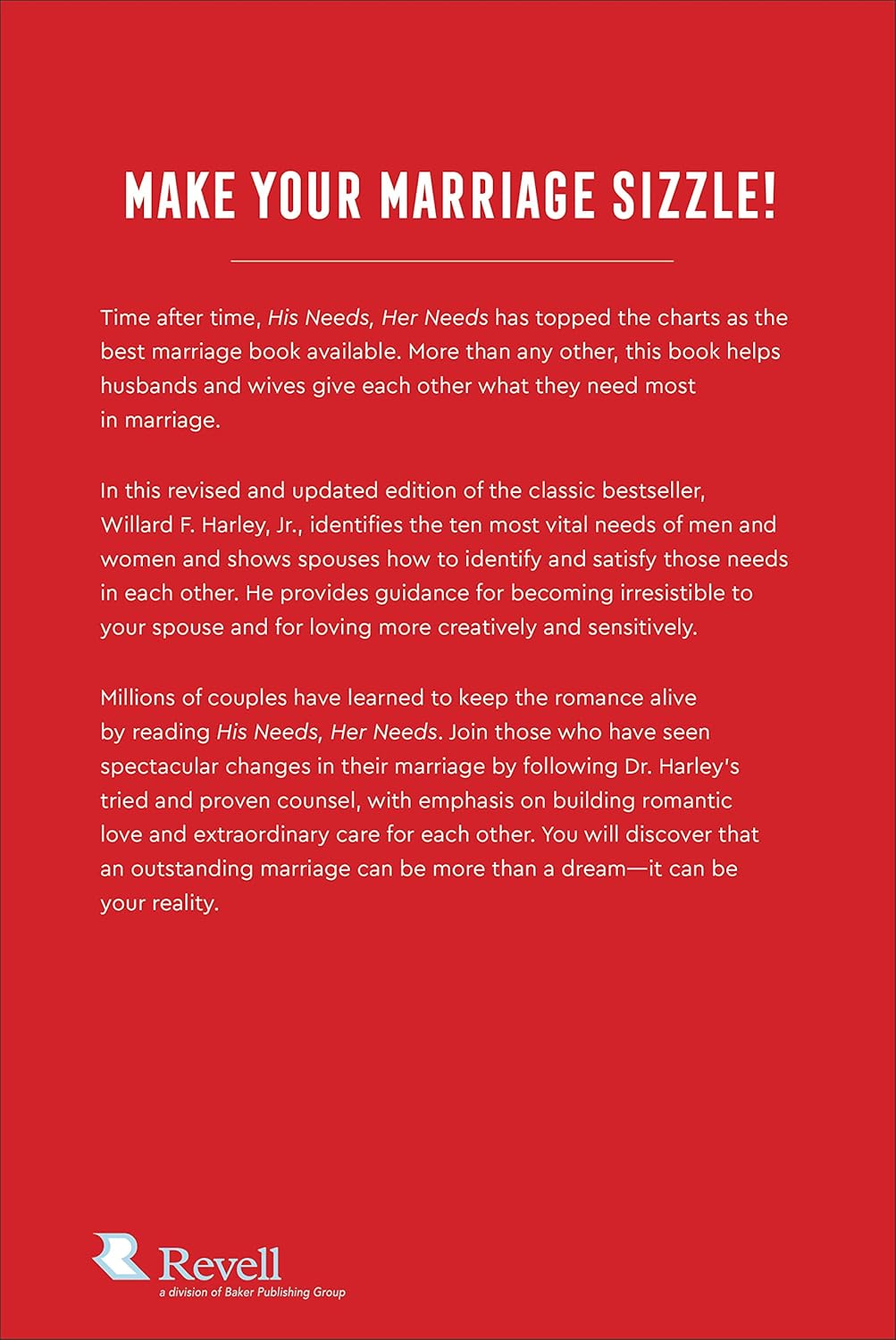 MAKE YOUR MARRIAGE SIZZLE!

Time after time, His Needs, Her Needs has topped the charts as the best marriage book available. More than any other, this book helps husbands and wives give each other what they need most in marriage.

In this revised and updated edition of the classic bestseller, Willard F. Harley, Jr., identifies the ten most vital needs of men and women and shows spouses how to identify and satisfy those needs in each other. He provides guidance for becoming irresistible to your spouse and for loving more creatively and sensitively.

Millions of couples have learned to keep the romance alive by reading His Needs, Her Needs. Join those who have seen spectacular changes in their marriage by following Dr. Harley's tried and proven counsel, with emphasis on building romantic love and extraordinary care for each other. You will discover that an outstanding marriage can be more than a dream—it can be your reality.

Revell
a division of Baker Publishing Group